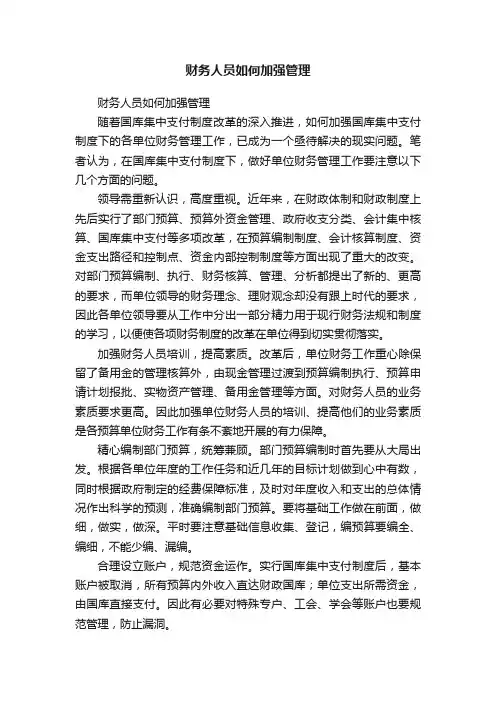 财务人员如何加强管理

财务人员如何加强管理

随着国库集中支付制度改革的深入推进，如何加强国库集中支付制度下的各单位财务管理工作，已成为一个亟待解决的现实问题。笔者认为，在国库集中支付制度下，做好单位财务管理工作要注意以下几个方面的问题。

领导需重新认识，高度重视。近年来，在财政体制和财政制度上先后实行了部门预算、预算外资金管理、政府收支分类、会计集中核算、国库集中支付等多项改革，在预算编制制度、会计核算制度、资金支出路径和控制点、资金内部控制制度等方面出现了重大的改变。对部门预算编制、执行、财务核算、管理、分析都提出了新的、更高的要求，而单位领导的财务理念、理财观念却没有跟上时代的要求，因此各单位领导要从工作中分出一部分精力用于现行财务法规和制度的学习，以便使各项财务制度的改革在单位得到切实贯彻落实。

加强财务人员培训，提高素质。改革后，单位财务工作重心除保留了备用金的管理核算外，由现金管理过渡到预算编制执行、预算申请计划报批、实物资产管理、备用金管理等方面。对财务人员的业务素质要求更高。因此加强单位财务人员的培训、提高他们的业务素质是各预算单位财务工作有条不紊地开展的有力保障。

精心编制部门预算，统筹兼顾。部门预算编制时首先要从大局出发。根据各单位年度的工作任务和近几年的目标计划做到心中有数，同时根据政府制定的经费保障标准，及时对年度收入和支出的总体情况作出科学的预测，准确编制部门预算。要将基础工作做在前面，做细，做实，做深。平时要注意基础信息收集、登记，编预算要编全、编细，不能少编、漏编。

合理设立账户，规范资金运作。实行国库集中支付制度后，基本账户被取消，所有预算内外收入直达财政国库；单位支出所需资金，由国库直接支付。因此有必要对特殊专户、工会、学会等账户也要规范管理，防止漏洞。